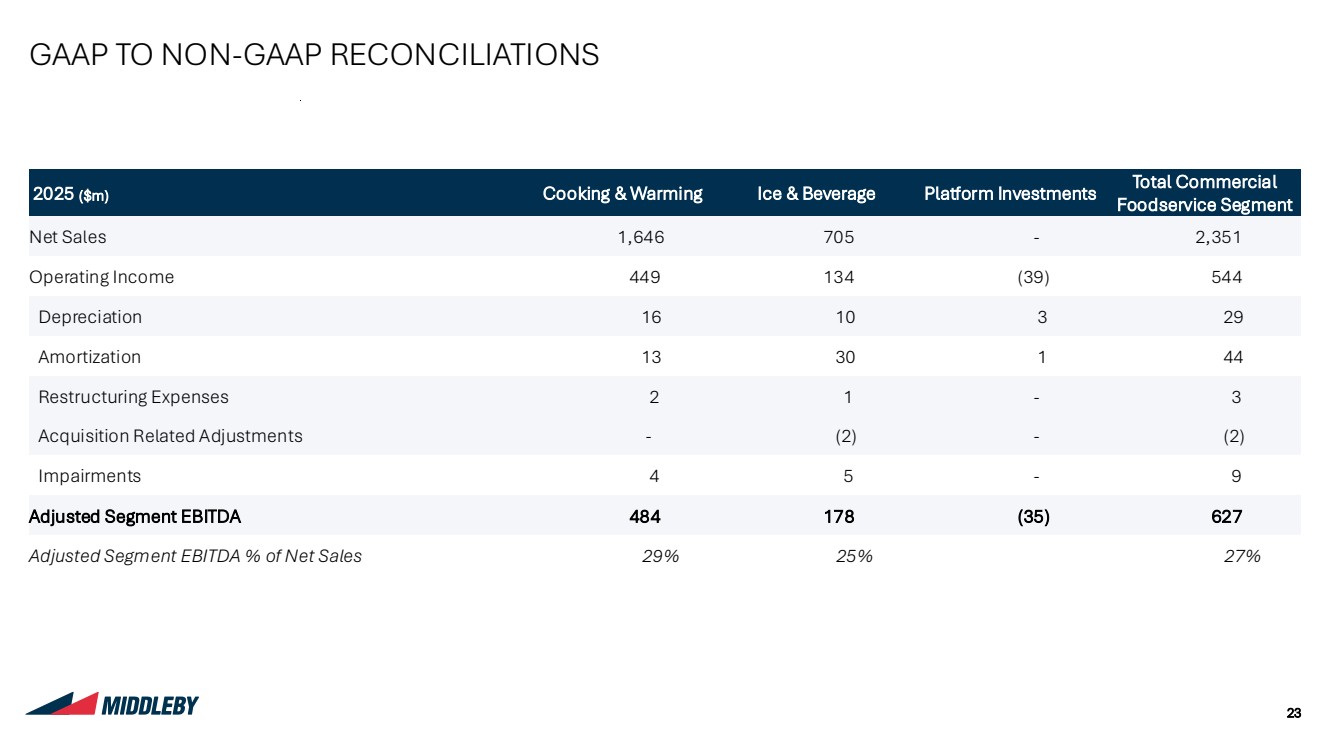 GAAP TO NON-GAAP RECONCILIATIONS

| 2025 ($m) | Cooking & Warming | Ice & Beverage | Platform Investments | Total Commercial Foodservice Segment |
|---|---|---|---|---|
| Net Sales | 1,646 | 705 | - | 2,351 |
| Operating Income | 449 | 134 | (39) | 544 |
| Depreciation | 16 | 10 | 3 | 29 |
| Amortization | 13 | 30 | 1 | 44 |
| Restructuring Expenses | 2 | 1 | - | 3 |
| Acquisition Related Adjustments | - | (2) | - | (2) |
| Impairments | 4 | 5 | - | 9 |
| Adjusted Segment EBITDA | 484 | 178 | (35) | 627 |
| Adjusted Segment EBITDA % of Net Sales | 29% | 25% | | 27% |

MIDDLEBY

23